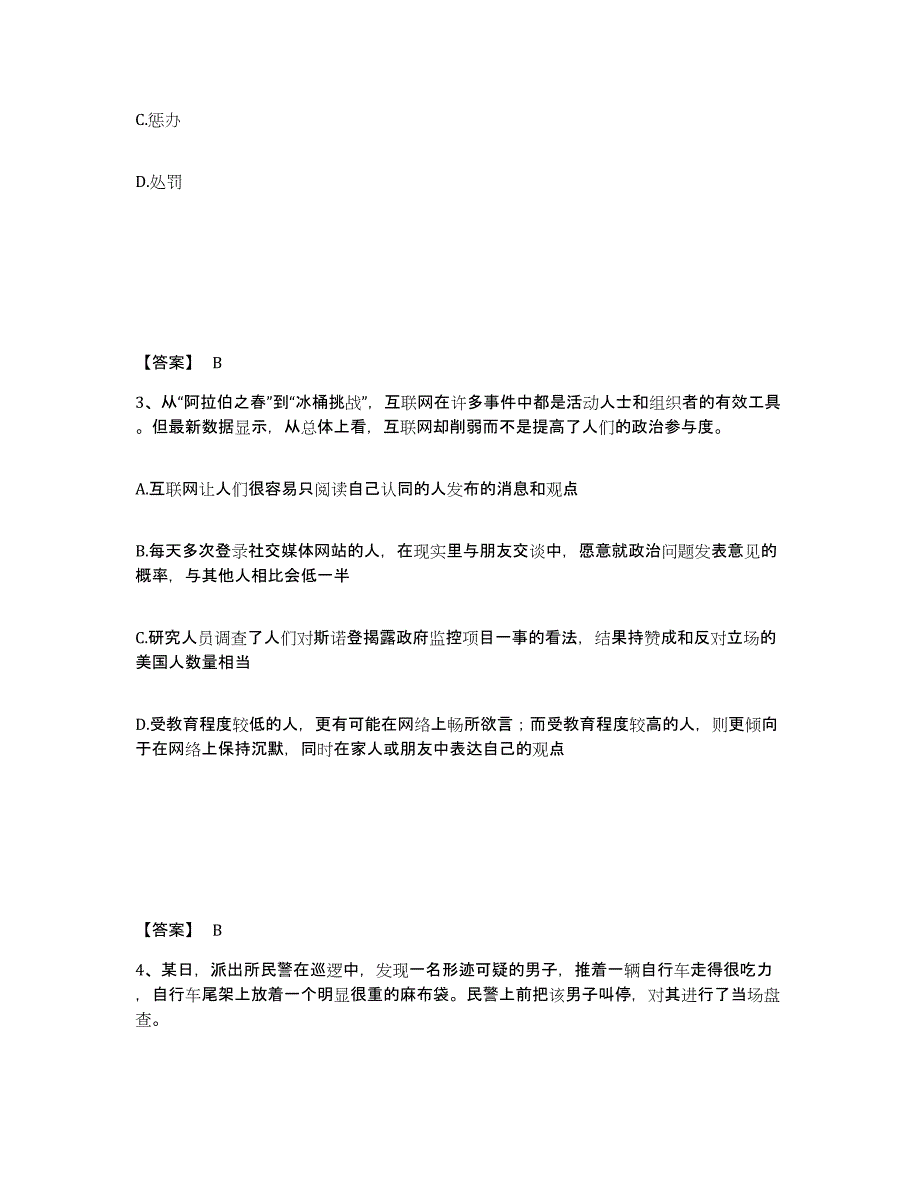 C.惩办

D.处罚

【答案】 B

3、从“阿拉伯之春”到“冰桶挑战”，互联网在许多事件中都是活动人士和组织者的有效工具。但最新数据显示，从总体上看，互联网却削弱而不是提高了人们的政治参与度。

A.互联网让人们很容易只阅读自己认同的人发布的消息和观点

B.每天多次登录社交媒体网站的人，在现实里与朋友交谈中，愿意就政治问题发表意见的概率，与其他人相比会低一半

C.研究人员调查了人们对斯诺登揭露政府监控项目一事的看法，结果持赞成和反对立场的美国人数量相当

D.受教育程度较低的人，更有可能在网络上畅所欲言；而受教育程度较高的人，则更倾向于在网络上保持沉默，同时在家人或朋友中表达自己的观点

【答案】 B

4、某日，派出所民警在巡逻中，发现一名形迹可疑的男子，推着一辆自行车走得很吃力，自行车尾架上放着一个明显很重的麻布袋。民警上前把该男子叫停，对其进行了当场盘查。